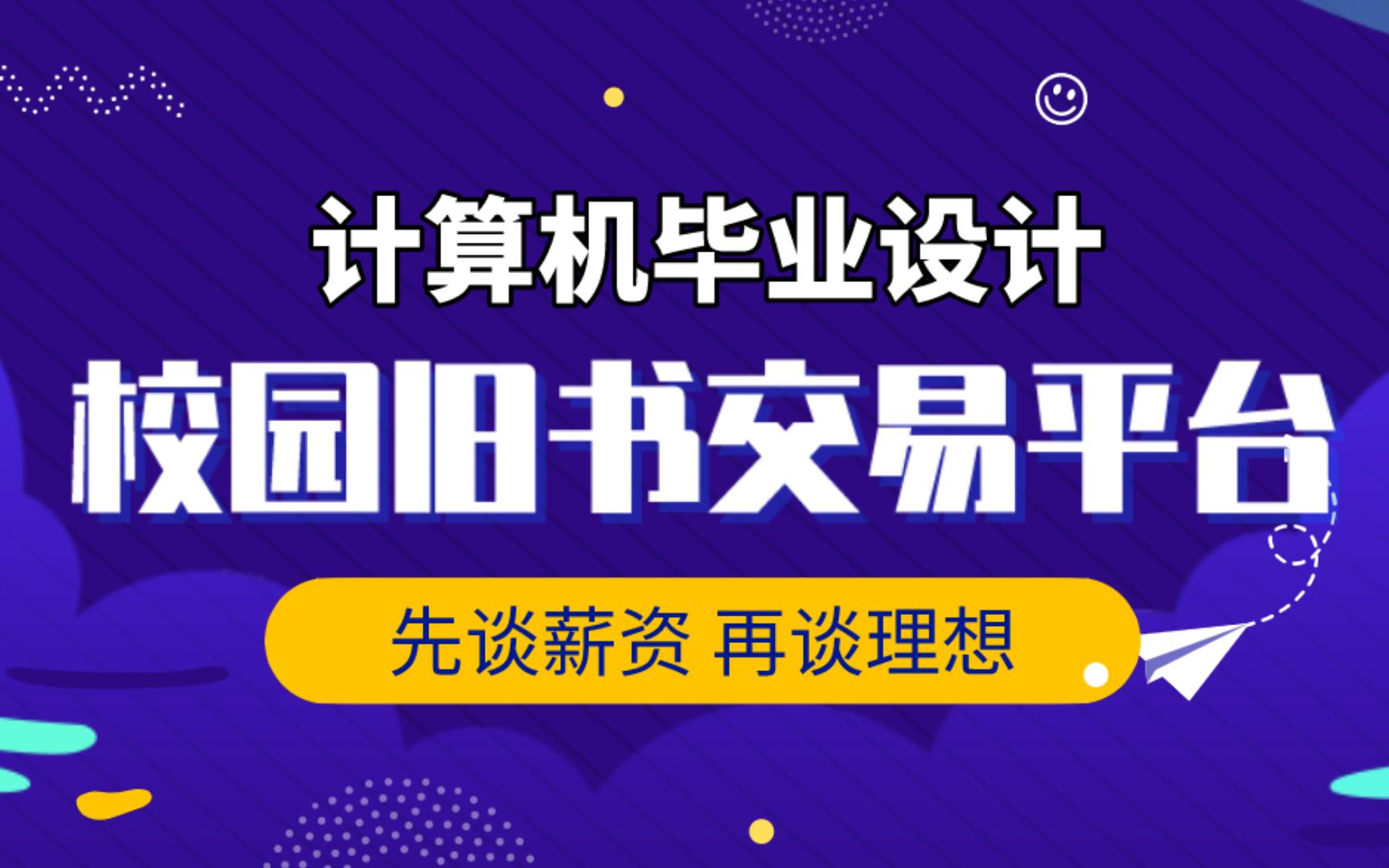 计算机毕业设计

校园旧书交易平台

先谈薪资 再谈理想